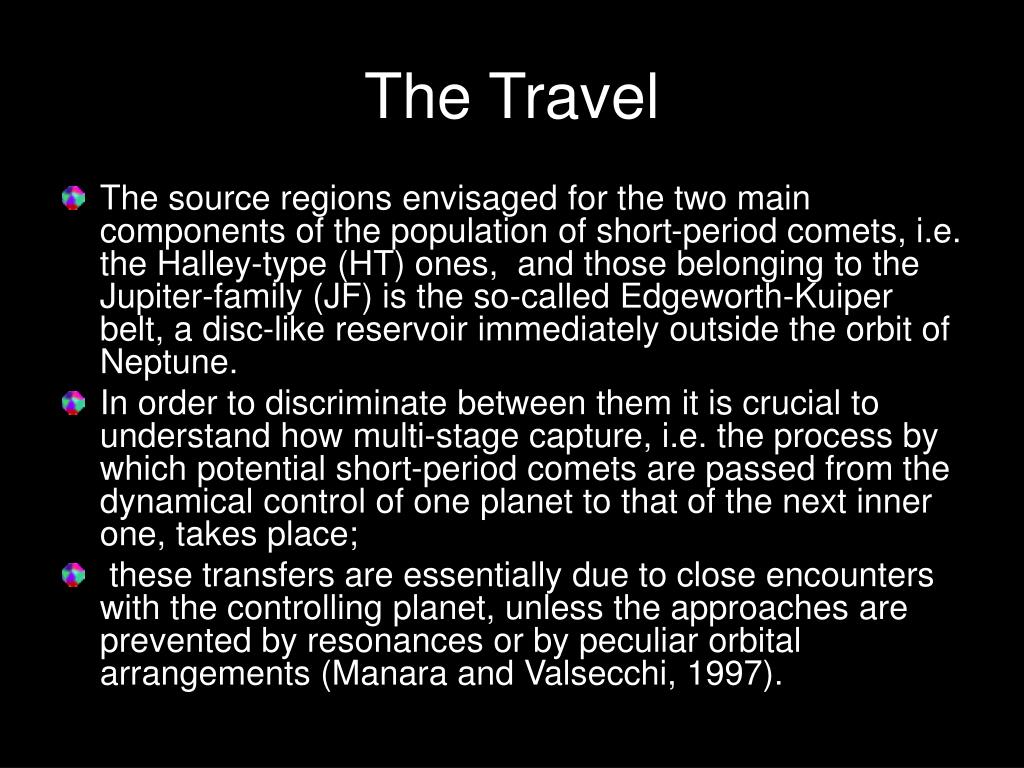 The Travel

The source regions envisaged for the two main components of the population of short-period comets, i.e. the Halley-type (HT) ones, and those belonging to the Jupiter-family (JF) is the so-called Edgeworth-Kuiper belt, a disc-like reservoir immediately outside the orbit of Neptune.

In order to discriminate between them it is crucial to understand how multi-stage capture, i.e. the process by which potential short-period comets are passed from the dynamical control of one planet to that of the next inner one, takes place;

these transfers are essentially due to close encounters with the controlling planet, unless the approaches are prevented by resonances or by peculiar orbital arrangements (Manara and Valsecchi, 1997).